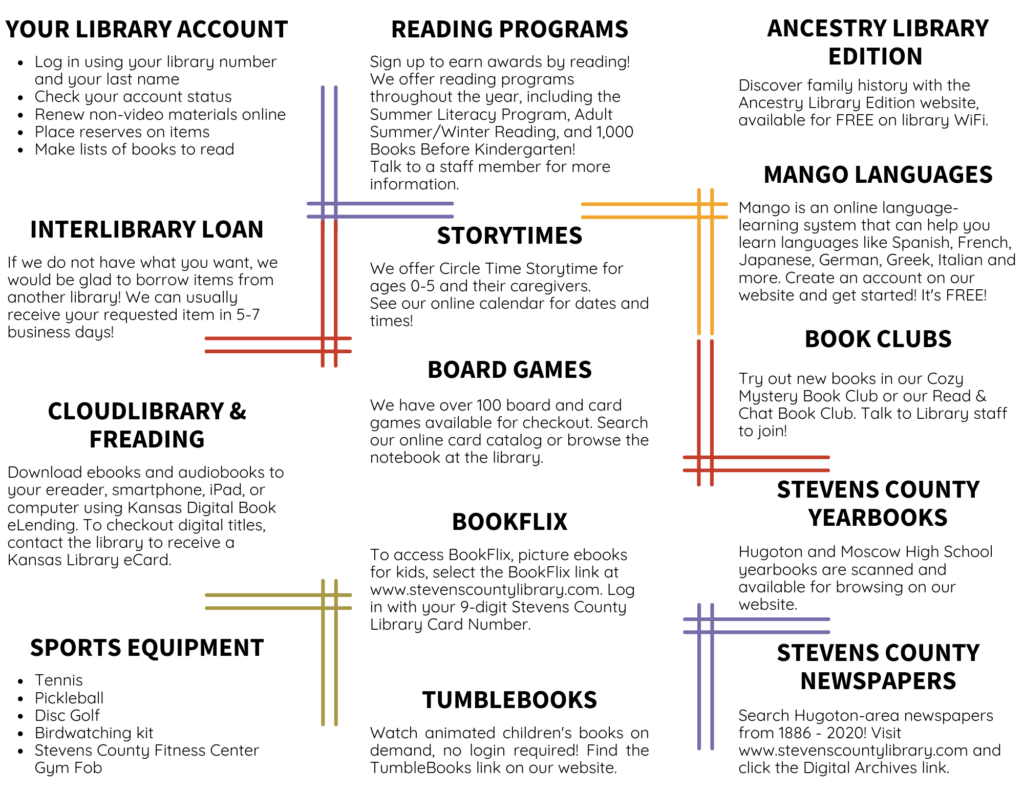 YOUR LIBRARY ACCOUNT

- Log in using your library number and your last name
- Check your account status
- Renew non-video materials online
- Place reserves on items
- Make lists of books to read

INTERLIBRARY LOAN

If we do not have what you want, we would be glad to borrow items from another library! We can usually receive your requested item in 5-7 business days!

CLOUDLIBRARY & FREADING

Download ebooks and audiobooks to your ereader, smartphone, iPad, or computer using Kansas Digital Book eLending. To checkout digital titles, contact the library to receive a Kansas Library eCard.

SPORTS EQUIPMENT

- Tennis
- Pickleball
- Disc Golf
- Birdwatching kit
- Stevens County Fitness Center Gym Fob

READING PROGRAMS

Sign up to earn awards by reading! We offer reading programs throughout the year, including the Summer Literacy Program, Adult Summer/Winter Reading, and 1,000 Books Before Kindergarten!
Talk to a staff member for more information.

STORYTIMES

We offer Circle Time Storytime for ages 0-5 and their caregivers.
See our online calendar for dates and times!

BOARD GAMES

We have over 100 board and card games available for checkout. Search our online card catalog or browse the notebook at the library.

BOOKFLIX

To access BookFlix, picture ebooks for kids, select the BookFlix link at www.stevenscountylibrary.com. Log in with your 9-digit Stevens County Library Card Number.

TUMBLEBOOKS

Watch animated children's books on demand, no login required! Find the TumbleBooks link on our website.

ANCESTRY LIBRARY EDITION

Discover family history with the Ancestry Library Edition website, available for FREE on library WiFi.

MANGO LANGUAGES

Mango is an online language-learning system that can help you learn languages like Spanish, French, Japanese, German, Greek, Italian and more. Create an account on our website and get started! It's FREE!

BOOK CLUBS

Try out new books in our Cozy Mystery Book Club or our Read & Chat Book Club. Talk to Library staff to join!

STEVENS COUNTY YEARBOOKS

Hugoton and Moscow High School yearbooks are scanned and available for browsing on our website.

STEVENS COUNTY NEWSPAPERS

Search Hugoton-area newspapers from 1886 - 2020! Visit www.stevenscountylibrary.com and click the Digital Archives link.